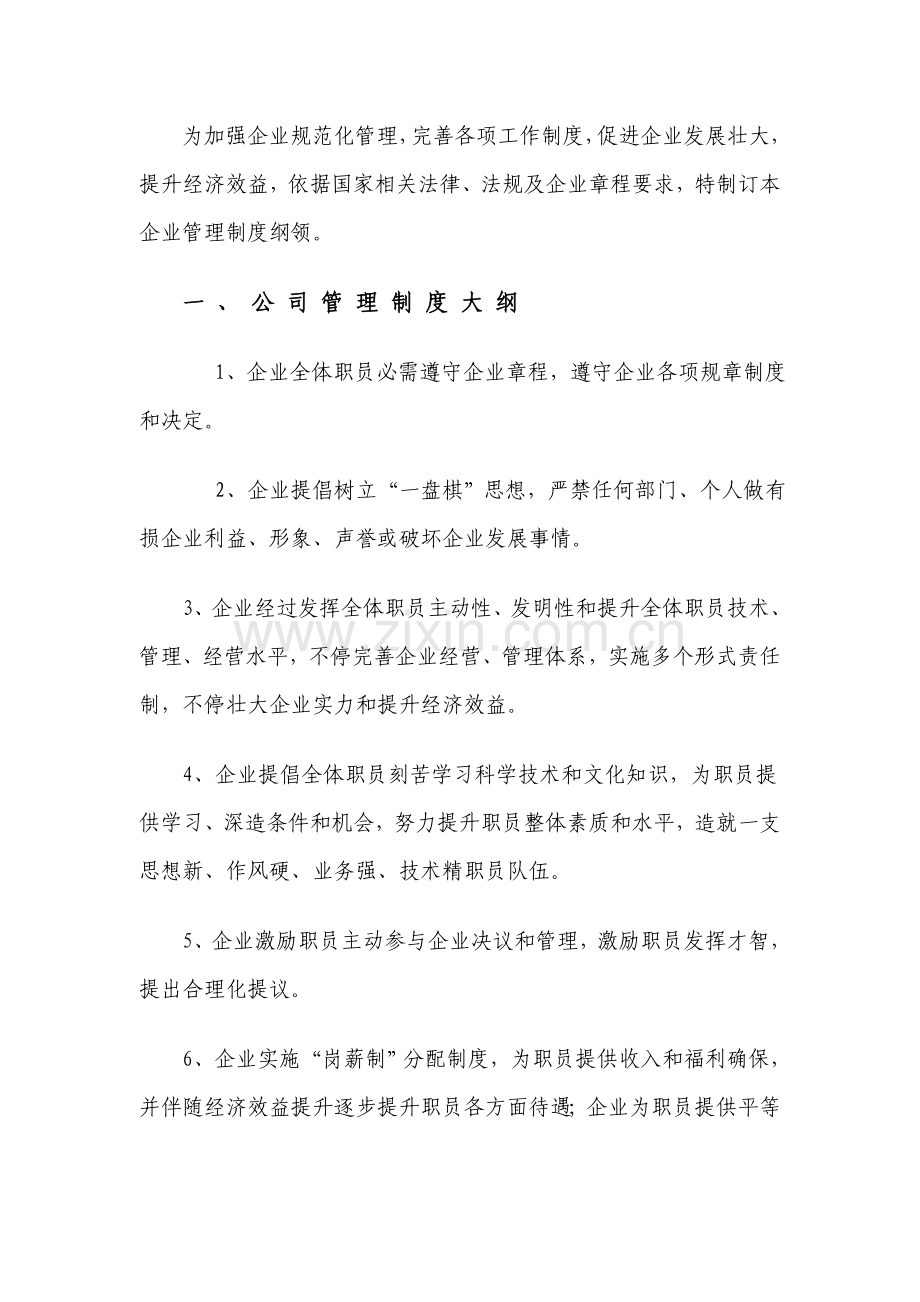 为加强企业规范化管理，完善各项工作制度，促进企业发展壮大，提升经济效益，依据国家相关法律、法规及企业章程要求，特制订本企业管理制度纲领。

一、公司管理制度大纲

1、企业全体职员必需遵守企业章程，遵守企业各项规章制度和决定。

2、企业提倡树立“一盘棋”思想，严禁任何部门、个人做有损企业利益、形象、声誉或破坏企业发展事情。

3、企业经过发挥全体职员主动性、发明性和提升全体职员技术、管理、经营水平，不停完善企业经营、管理体系，实施多个形式责任制，不停壮大企业实力和提升经济效益。

4、企业提倡全体职员刻苦学习科学技术和文化知识，为职员提供学习、深造条件和机会，努力提升职员整体素质和水平，造就一支思想新、作风硬、业务强、技术精职员队伍。

5、企业激励职员主动参与企业决议和管理，激励职员发挥才智，提出合理化提议。

6、企业实施“岗薪制”分配制度，为职员提供收入和福利确保，并伴随经济效益提升逐步提升职员各方面待遇;企业为职员提供平等

www.zixin.com.cn